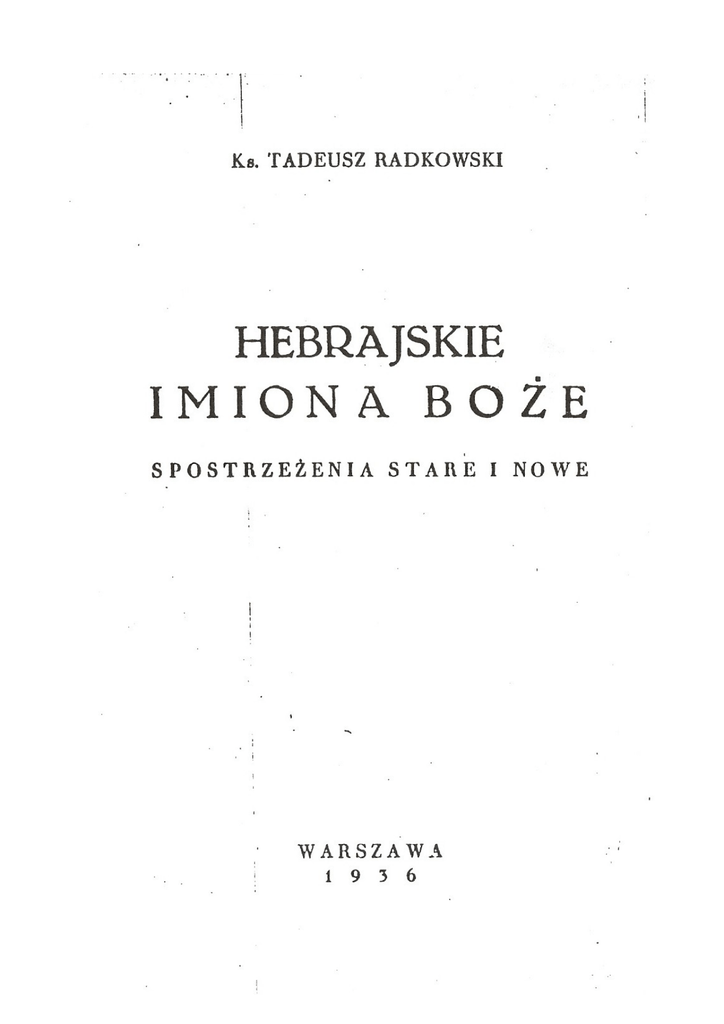 Ks. TADEUSZ RADKOWSKI

HEBRAJSKIE
IMIONA BOŻE

SPOSTRZEŻENIA STARE I NOWE

WARSZAWA
1936